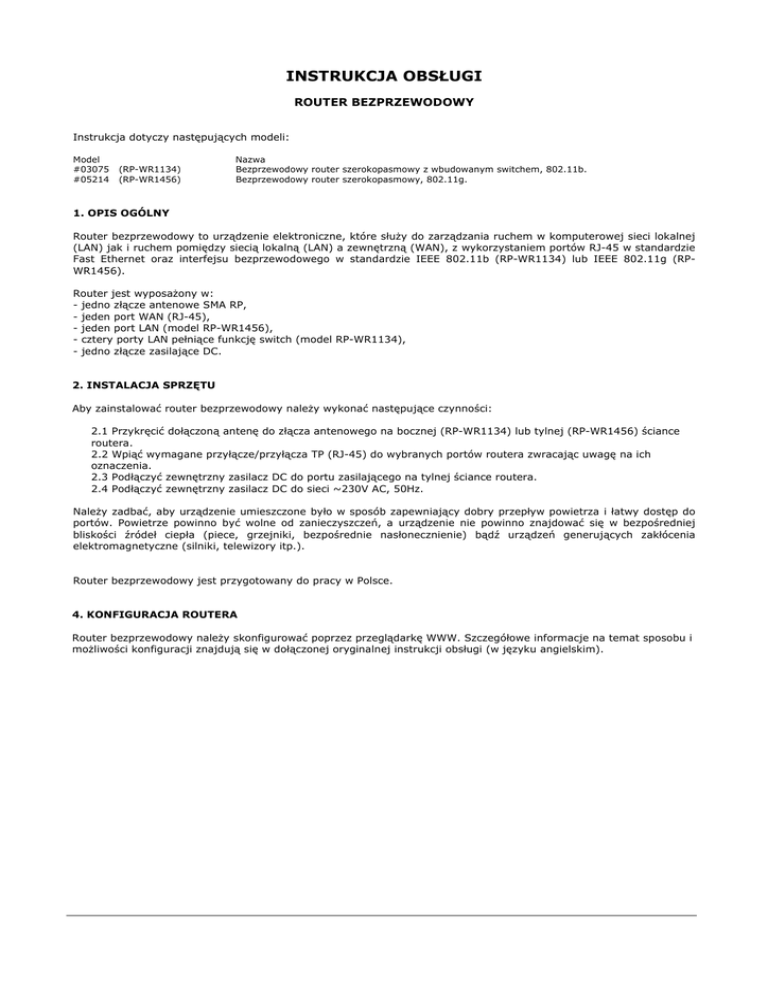 INSTRUKCJA OBSŁUGI

ROUTER BEZPRZEWODOWY

Instrukcja dotyczy następujących modeli:

| Model | Nazwa |
|---|---|
| #03075 (RP-WR1134) | Bezprzewodowy router szerokopasmowy z wbudowanym switchem, 802.11b. |
| #05214 (RP-WR1456) | Bezprzewodowy router szerokopasmowy, 802.11g. |

1. OPIS OGÓLNY

Router bezprzewodowy to urządzenie elektroniczne, które służy do zarządzania ruchem w komputerowej sieci lokalnej (LAN) jak i ruchem pomiędzy siecią lokalną (LAN) a zewnętrzną (WAN), z wykorzystaniem portów RJ-45 w standardzie Fast Ethernet oraz interfejsu bezprzewodowego w standardzie IEEE 802.11b (RP-WR1134) lub IEEE 802.11g (RP-WR1456).

Router jest wyposażony w:
- jedno złącze antenowe SMA RP,
- jeden port WAN (RJ-45),
- jeden port LAN (model RP-WR1456),
- cztery porty LAN pełniące funkcję switch (model RP-WR1134),
- jedno złącze zasilające DC.

2. INSTALACJA SPRZĘTU

Aby zainstalować router bezprzewodowy należy wykonać następujące czynności:

2.1 Przykręcić dołączoną antenę do złącza antenowego na bocznej (RP-WR1134) lub tylnej (RP-WR1456) ściance routera.
2.2 Wpiąć wymagane przyłącze/przyłącza TP (RJ-45) do wybranych portów routera zwracając uwagę na ich oznaczenia.
2.3 Podłączyć zewnętrzny zasilacz DC do portu zasilającego na tylnej ściance routera.
2.4 Podłączyć zewnętrzny zasilacz DC do sieci ~230V AC, 50Hz.

Należy zadbać, aby urządzenie umieszczone było w sposób zapewniający dobry przepływ powietrza i łatwy dostęp do portów. Powietrze powinno być wolne od zanieczyszczeń, a urządzenie nie powinno znajdować się w bezpośredniej bliskości źródeł ciepła (piece, grzejniki, bezpośrednie nasłonecznienie) bądź urządzeń generujących zakłócenia elektromagnetyczne (silniki, telewizory itp.).

Router bezprzewodowy jest przygotowany do pracy w Polsce.

4. KONFIGURACJA ROUTERA

Router bezprzewodowy należy skonfigurować poprzez przeglądarkę WWW. Szczegółowe informacje na temat sposobu i możliwości konfiguracji znajdują się w dołączonej oryginalnej instrukcji obsługi (w języku angielskim).